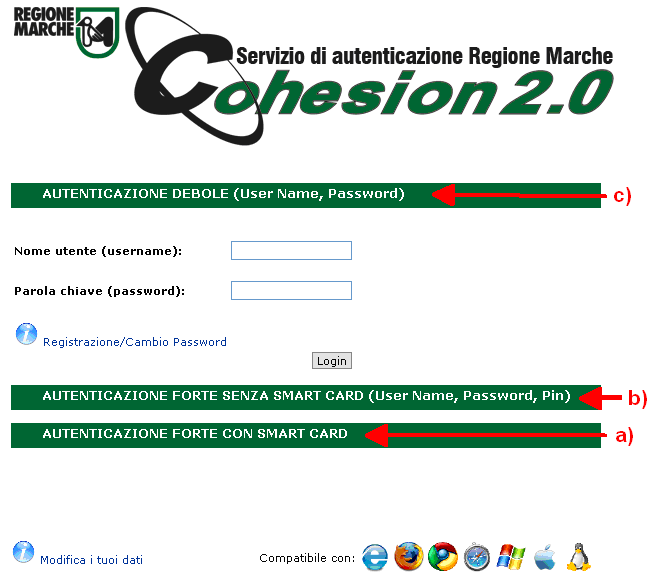 REGIONE MARCHE

Servizio di autenticazione Regione Marche

Cohesion 2.0

AUTENTICAZIONE DEBOLE (User Name, Password)

c)

Nome utente (username):

Parola chiave (password):

Registrazione/Cambio Password

Login

AUTENTICAZIONE FORTE SENZA SMART CARD (User Name, Password, Pin)

b)

AUTENTICAZIONE FORTE CON SMART CARD

a)

Modifica i tuoi dati

Compatibile con: